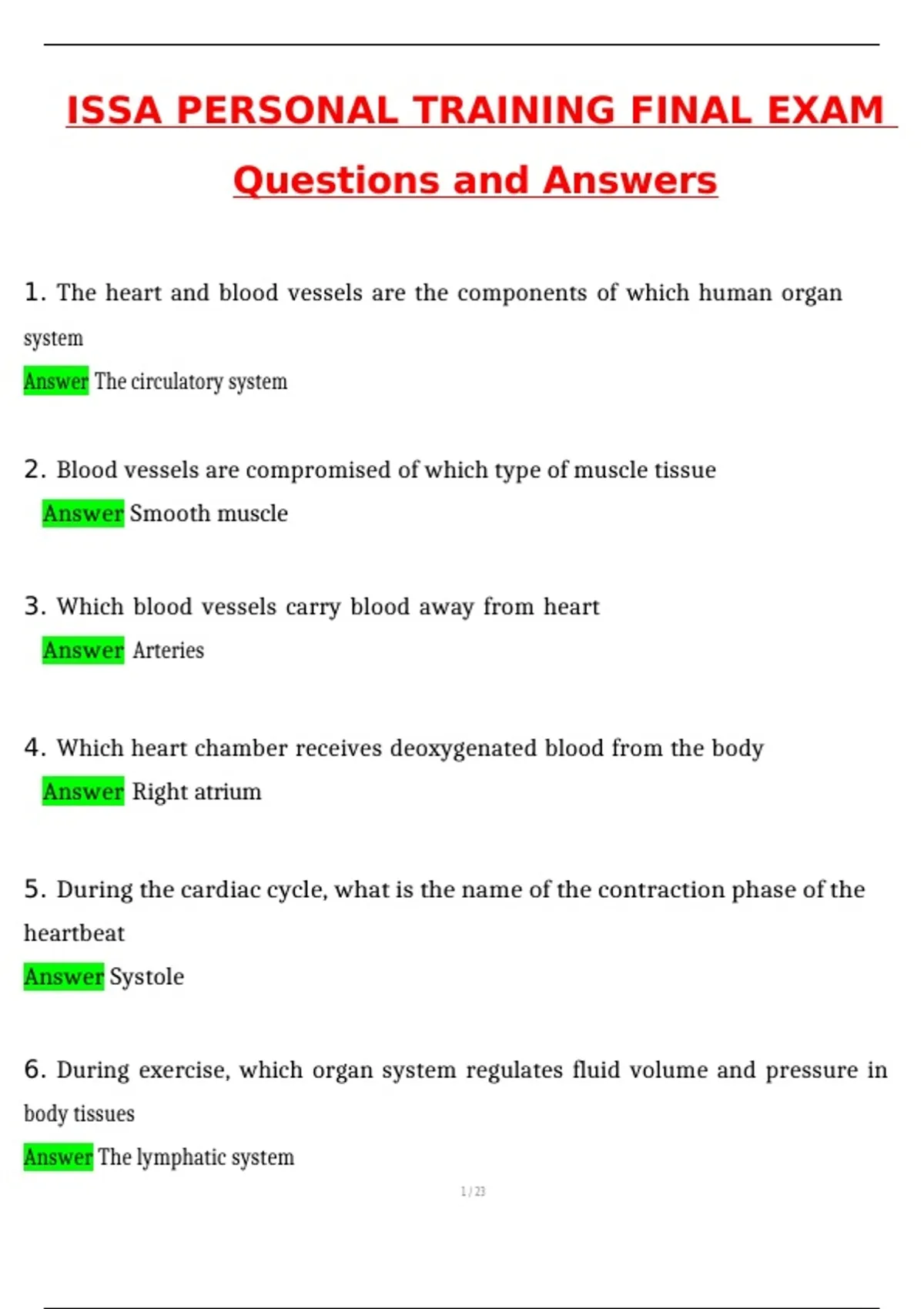 ISSA PERSONAL TRAINING FINAL EXAM
Questions and Answers

1. The heart and blood vessels are the components of which human organ system
Answer The circulatory system

2. Blood vessels are compromised of which type of muscle tissue
Answer Smooth muscle

3. Which blood vessels carry blood away from heart
Answer Arteries

4. Which heart chamber receives deoxygenated blood from the body
Answer Right atrium

5. During the cardiac cycle, what is the name of the contraction phase of the heartbeat
Answer Systole

6. During exercise, which organ system regulates fluid volume and pressure in body tissues
Answer The lymphatic system

1 / 23